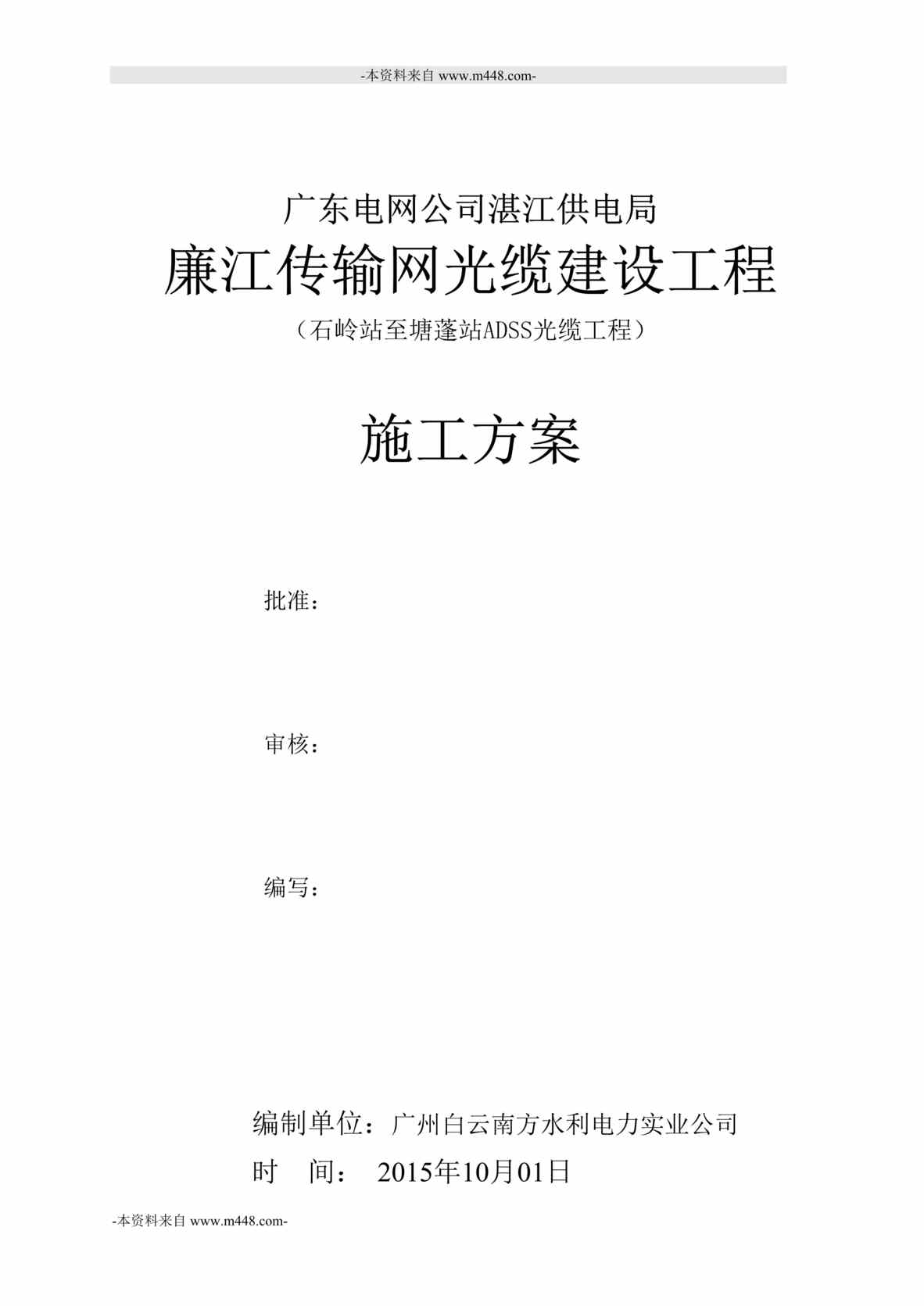 -本资料来自 www.m448.com-

广东电网公司湛江供电局

廉江传输网光缆建设工程

（石岭站至塘蓬站ADSS光缆工程）

施工方案

批准：

审核：

编写：

编制单位：广州白云南方水利电力实业公司

时　间：　2015年10月01日

-本资料来自 www.m448.com-